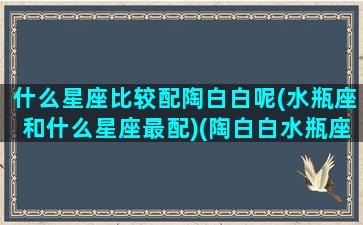 什么星座比较配陶白白呢(水瓶座和什么星座最配)(陶白白水瓶座